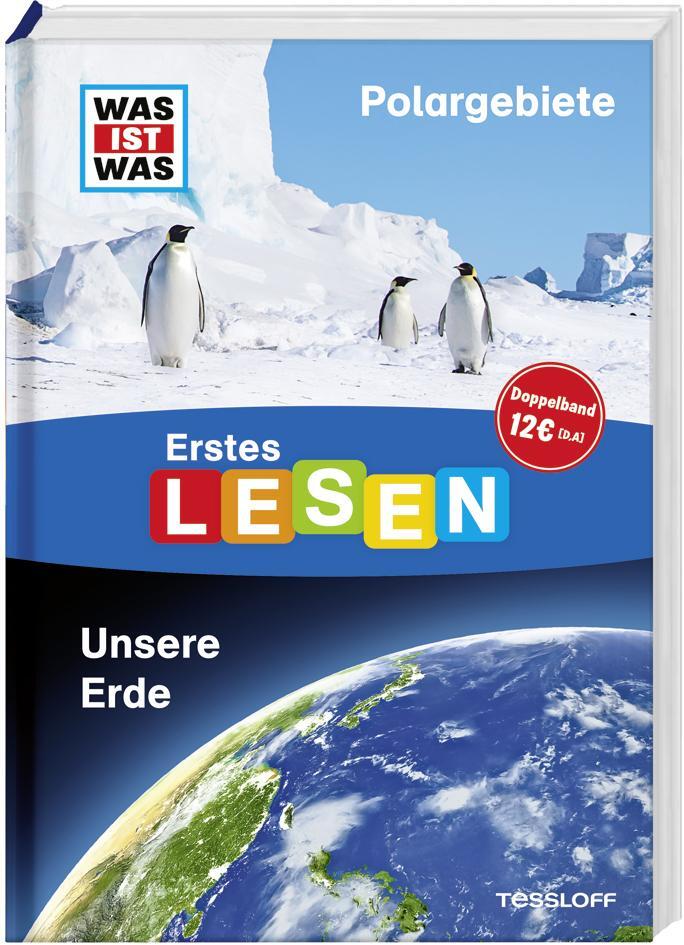 WAS IST WAS

Polargebiete

Doppelband 12€ [D,A]

Erstes LESEN

Unsere Erde

TESSLOFF